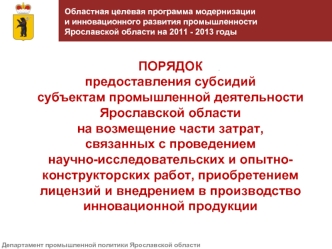 Областная целевая программа модернизации и инновационного развития промышленности Ярославской области на 2011 - 2013 годы

ПОРЯДОК
предоставления субсидий субъектам промышленной деятельности Ярославской области на возмещение части затрат, связанных с проведением научно-исследовательских и опытно-конструкторских работ, приобретением лицензий и внедрением в производство инновационной продукции

Департамент промышленной политики Ярославской области